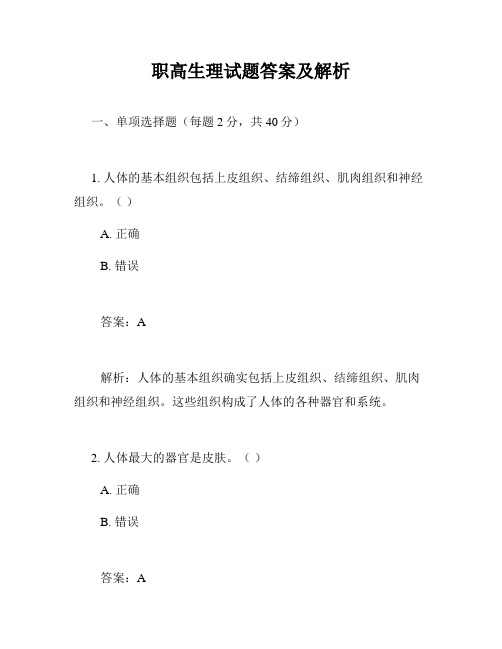 职高生理试题答案及解析

一、单项选择题（每题 2 分，共 40 分）

1. 人体的基本组织包括上皮组织、结缔组织、肌肉组织和神经组织。（ ）

A. 正确

B. 错误

答案：A

解析：人体的基本组织确实包括上皮组织、结缔组织、肌肉组织和神经组织。这些组织构成了人体的各种器官和系统。

2. 人体最大的器官是皮肤。（ ）

A. 正确

B. 错误

答案：A